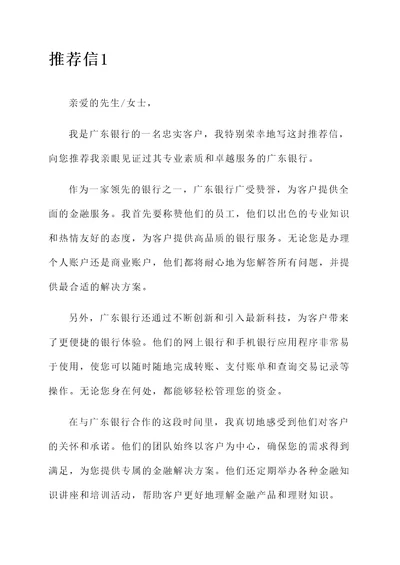 推荐信1

亲爱的先生/女士，

我是广东银行的一名忠实客户，我特别荣幸地写这封推荐信，向您推荐我亲眼见证过其专业素质和卓越服务的广东银行。

作为一家领先的银行之一，广东银行广受赞誉，为客户提供全面的金融服务。我首先要称赞他们的员工，他们以出色的专业知识和热情友好的态度，为客户提供高品质的银行服务。无论您是办理个人账户还是商业账户，他们都将耐心地为您解答所有问题，并提供最合适的解决方案。

另外，广东银行还通过不断创新和引入最新科技，为客户带来了更便捷的银行体验。他们的网上银行和手机银行应用程序非常易于使用，使您可以随时随地完成转账、支付账单和查询交易记录等操作。无论您身在何处，都能够轻松管理您的资金。

在与广东银行合作的这段时间里，我真切地感受到他们对客户的关怀和承诺。他们的团队始终以客户为中心，确保您的需求得到满足，为您提供专属的金融解决方案。他们还定期举办各种金融知识讲座和培训活动，帮助客户更好地理解金融产品和理财知识。